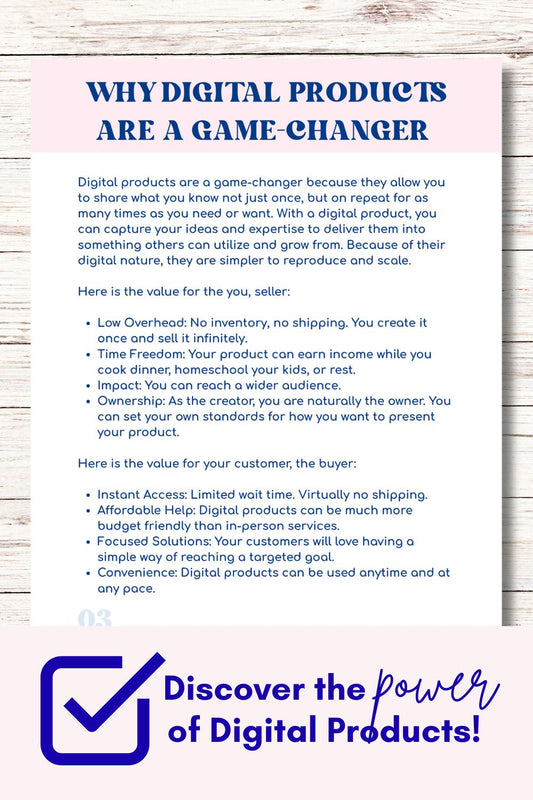 WHY DIGITAL PRODUCTS ARE A GAME-CHANGER

Digital products are a game-changer because they allow you to share what you know not just once, but on repeat for as many times as you need or want. With a digital product, you can capture your ideas and expertise to deliver them into something others can utilize and grow from. Because of their digital nature, they are simpler to reproduce and scale.

Here is the value for the you, seller:

- Low Overhead: No inventory, no shipping. You create it once and sell it infinitely.
- Time Freedom: Your product can earn income while you cook dinner, homeschool your kids, or rest.
- Impact: You can reach a wider audience.
- Ownership: As the creator, you are naturally the owner. You can set your own standards for how you want to present your product.

Here is the value for your customer, the buyer:

- Instant Access: Limited wait time. Virtually no shipping.
- Affordable Help: Digital products can be much more budget friendly than in-person services.
- Focused Solutions: Your customers will love having a simple way of reaching a targeted goal.
- Convenience: Digital products can be used anytime and at any pace.

03

Discover the power of Digital Products!